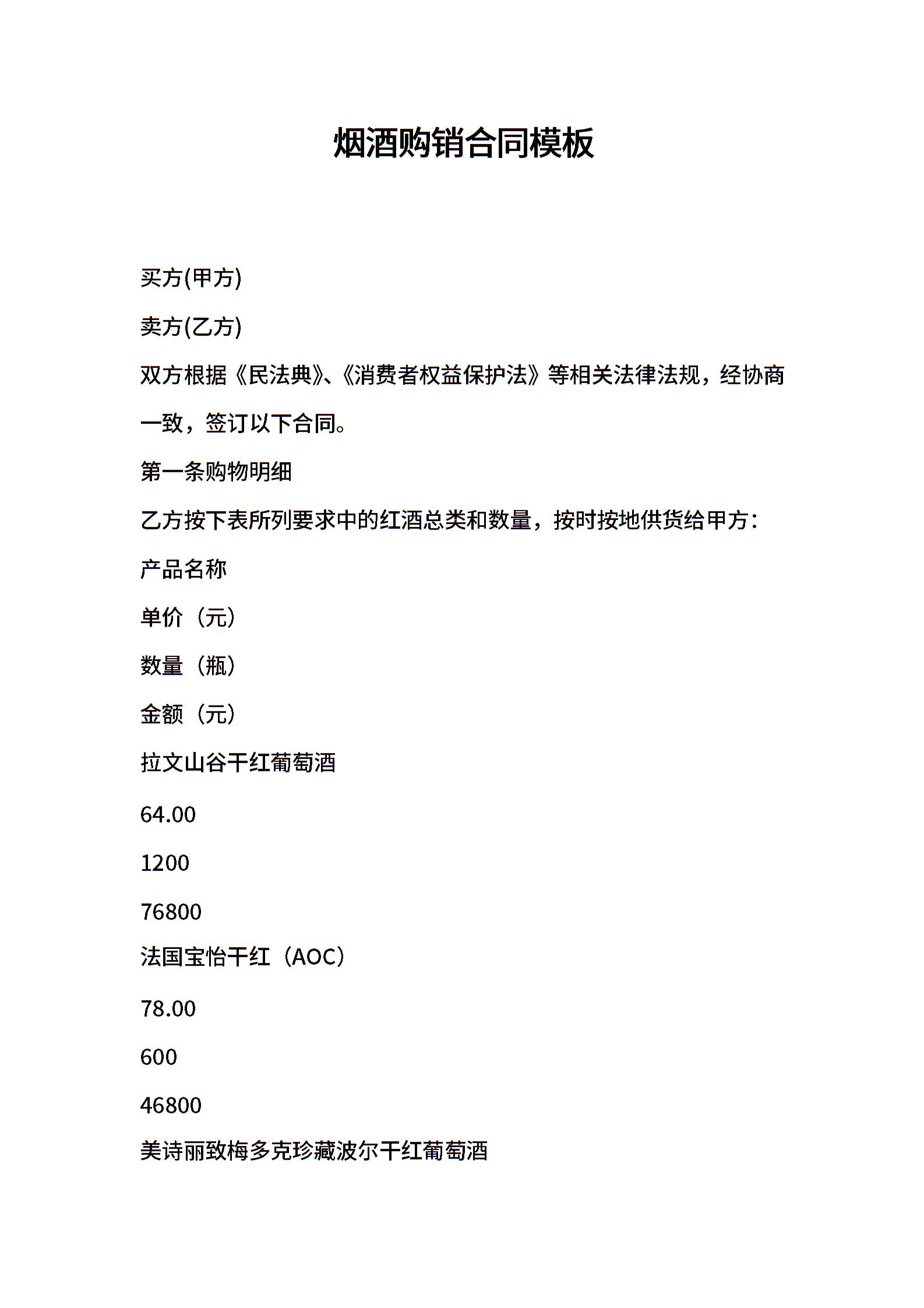 烟酒购销合同模板

买方(甲方)

卖方(乙方)

双方根据《民法典》、《消费者权益保护法》等相关法律法规，经协商一致，签订以下合同。

第一条购物明细

乙方按下表所列要求中的红酒总类和数量，按时按地供货给甲方：

产品名称

单价（元）

数量（瓶）

金额（元）

拉文山谷干红葡萄酒

64.00

1200

76800

法国宝怡干红（AOC）

78.00

600

46800

美诗丽致梅多克珍藏波尔干红葡萄酒